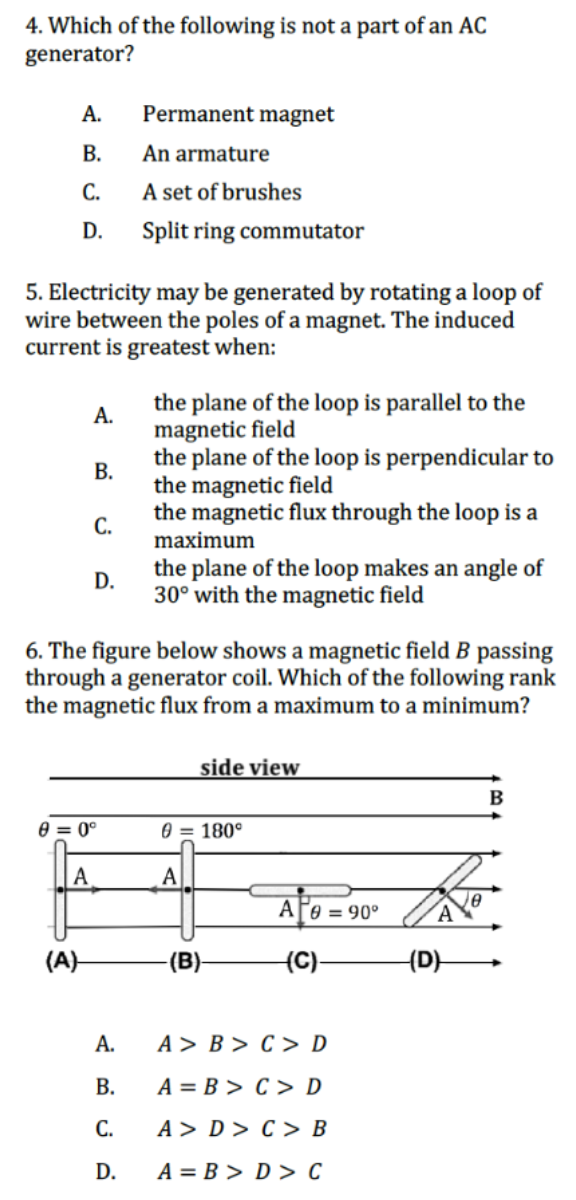 4. Which of the following is not a part of an AC generator?

A. Permanent magnet
B. An armature
C. A set of brushes
D. Split ring commutator

5. Electricity may be generated by rotating a loop of wire between the poles of a magnet. The induced current is greatest when:

A. the plane of the loop is parallel to the magnetic field
B. the plane of the loop is perpendicular to the magnetic field
C. the magnetic flux through the loop is a maximum
D. the plane of the loop makes an angle of 30° with the magnetic field

6. The figure below shows a magnetic field $B$ passing through a generator coil. Which of the following rank the magnetic flux from a maximum to a minimum?

side view
B
$\theta = 0°$
$\theta = 180°$
A
A
A
$\theta = 90°$
A
$\theta$
(A)
(B)
(C)
(D)

A. $A > B > C > D$
B. $A = B > C > D$
C. $A > D > C > B$
D. $A = B > D > C$